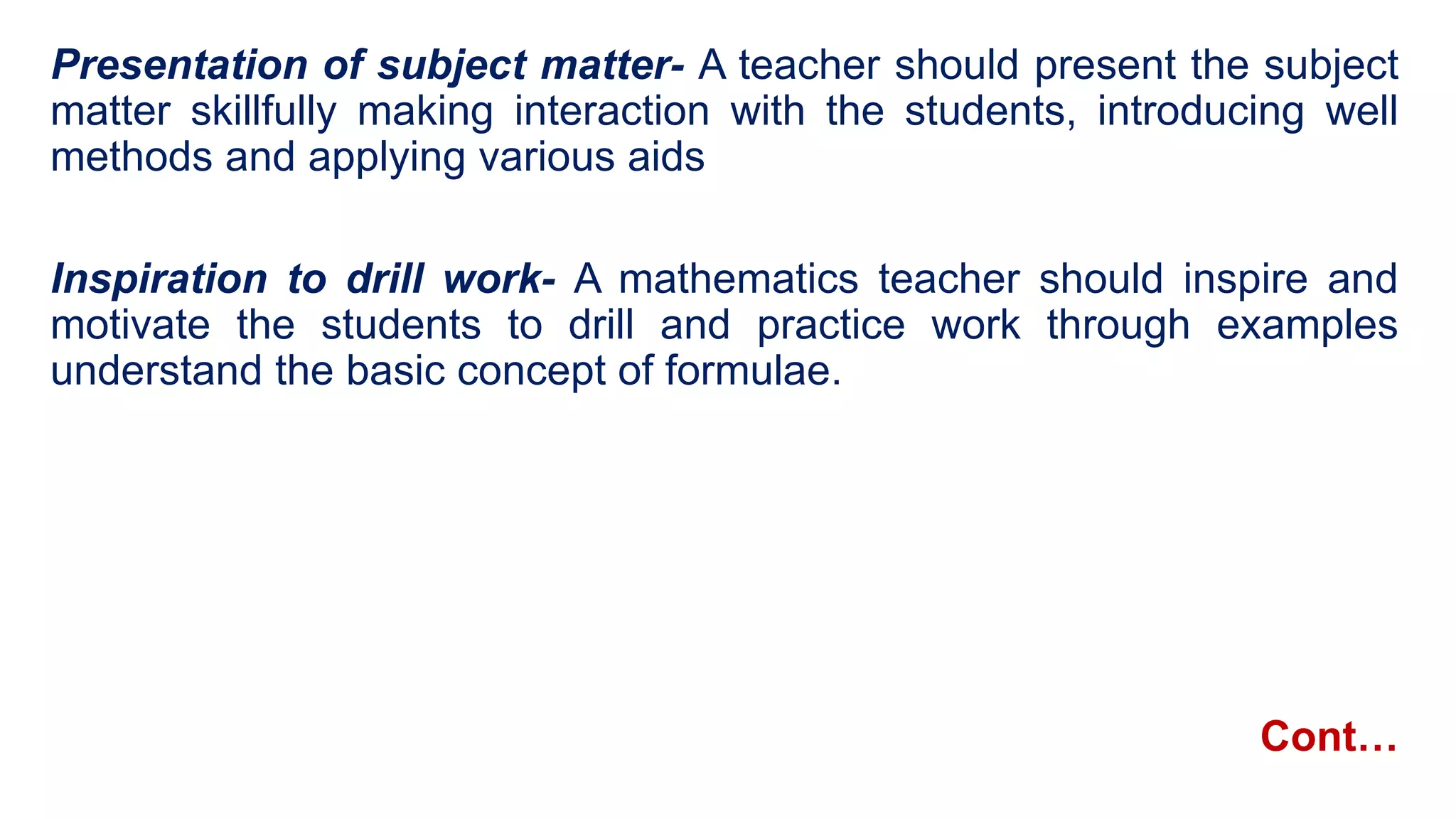 Presentation of subject matter- A teacher should present the subject matter skillfully making interaction with the students, introducing well methods and applying various aids

Inspiration to drill work- A mathematics teacher should inspire and motivate the students to drill and practice work through examples understand the basic concept of formulae.

Cont…